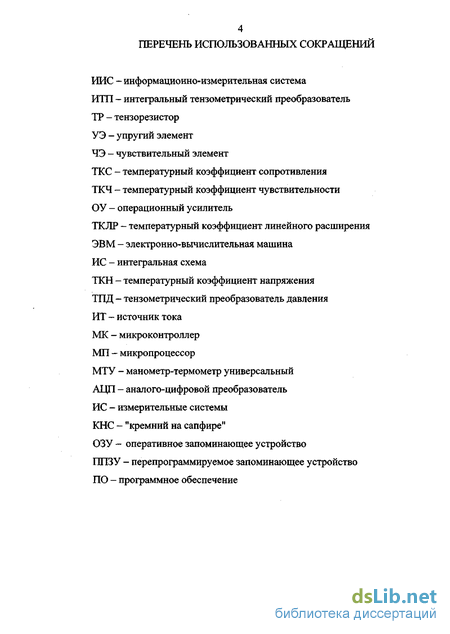 4

ПЕРЕЧЕНЬ ИСПОЛЬЗОВАННЫХ СОКРАЩЕНИЙ

ИИС – информационно-измерительная система
ИТП – интегральный тензометрический преобразователь
ТР – тензорезистор
УЭ – упругий элемент
ЧЭ – чувствительный элемент
ТКС – температурный коэффициент сопротивления
ТКЧ – температурный коэффициент чувствительности
ОУ – операционный усилитель
ТКЛР – температурный коэффициент линейного расширения
ЭВМ – электронно-вычислительная машина
ИС – интегральная схема
ТКН – температурный коэффициент напряжения
ТПД – тензометрический преобразователь давления
ИТ – источник тока
МК – микроконтроллер
МП – микропроцессор
МТУ – манометр-термометр универсальный
АЦП – аналого-цифровой преобразователь
ИС – измерительные системы
КНС – "кремний на сапфире"
ОЗУ – оперативное запоминающее устройство
ППЗУ – перепрограммируемое запоминающее устройство
ПО – программное обеспечение

dsLib.net
библиотека диссертаций